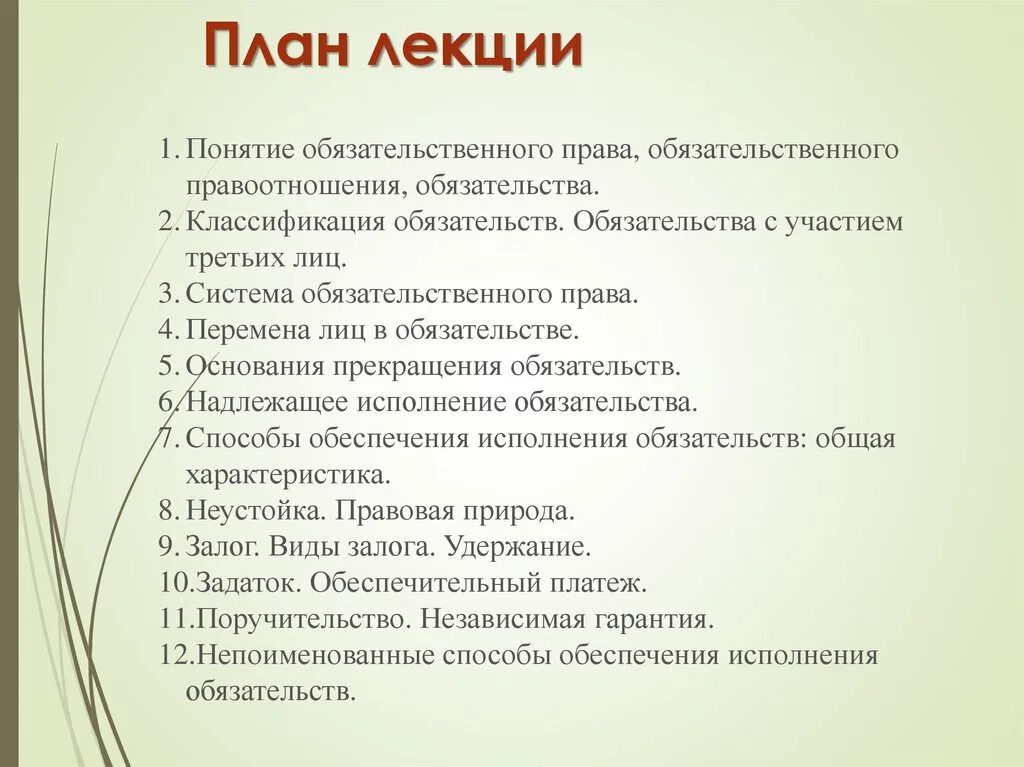 План лекции

1. Понятие обязательственного права, обязательственного правоотношения, обязательства.
2. Классификация обязательств. Обязательства с участием третьих лиц.
3. Система обязательственного права.
4. Перемена лиц в обязательстве.
5. Основания прекращения обязательств.
6. Надлежащее исполнение обязательства.
7. Способы обеспечения исполнения обязательств: общая характеристика.
8. Неустойка. Правовая природа.
9. Залог. Виды залога. Удержание.
10. Задаток. Обеспечительный платеж.
11. Поручительство. Независимая гарантия.
12. Непоименованные способы обеспечения исполнения обязательств.